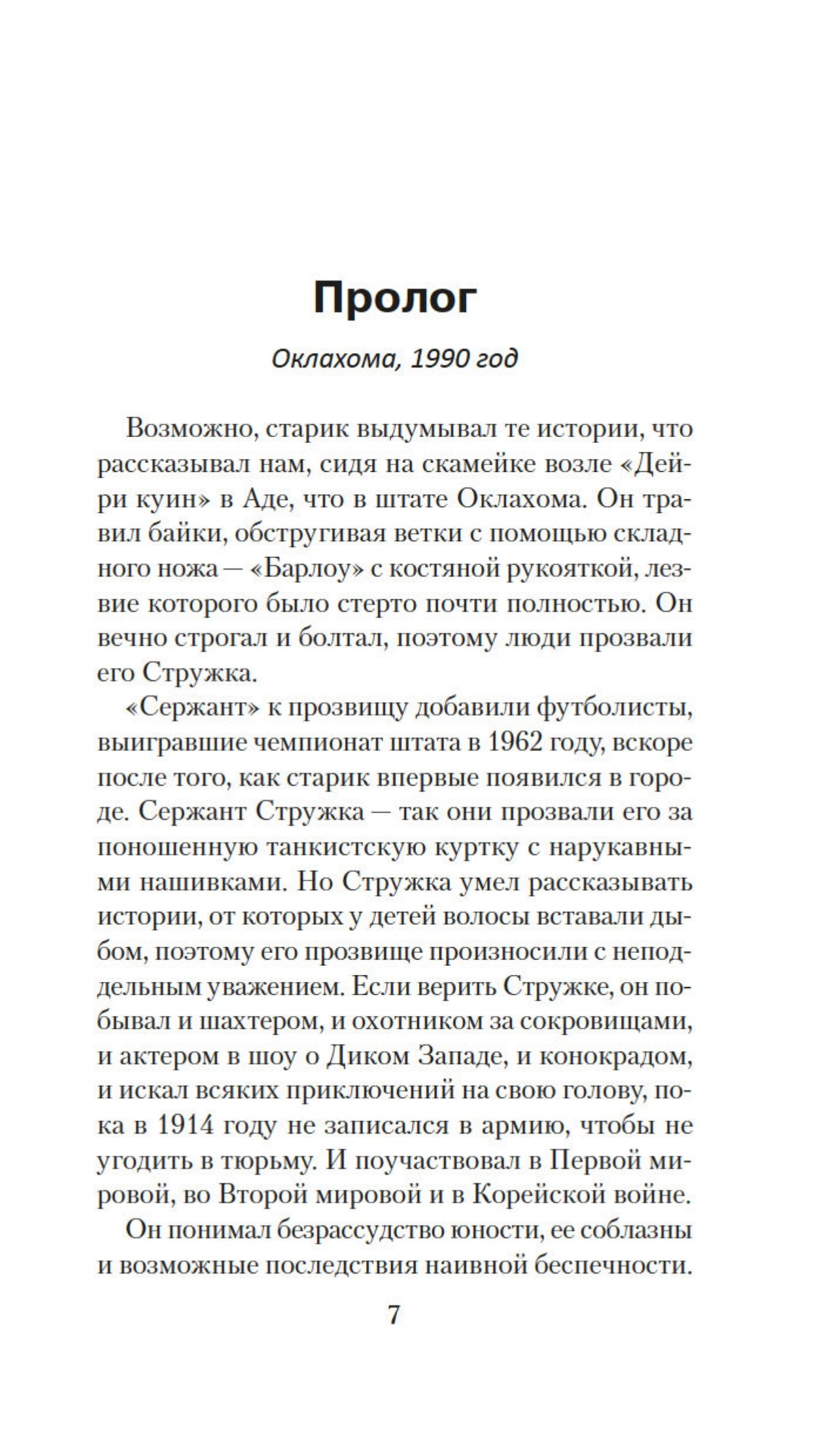 Пролог

Оклахома, 1990 год

Возможно, старик выдумывал те истории, что рассказывал нам, сидя на скамейке возле «Дейри куин» в Аде, что в штате Оклахома. Он травил байки, обстругивая ветки с помощью складного ножа — «Барлоу» с костяной рукояткой, лезвие которого было стерто почти полностью. Он вечно строгал и болтал, поэтому люди прозвали его Стружка.

«Сержант» к прозвищу добавили футболисты, выигравшие чемпионат штата в 1962 году, вскоре после того, как старик впервые появился в городе. Сержант Стружка — так они прозвали его за поношенную танкистскую куртку с нарукавными нашивками. Но Стружка умел рассказывать истории, от которых у детей волосы вставали дыбом, поэтому его прозвище произносили с неподдельным уважением. Если верить Стружке, он побывал и шахтером, и охотником за сокровищами, и актером в шоу о Диком Западе, и конокрадом, и искал всяких приключений на свою голову, пока в 1914 году не записался в армию, чтобы не угодить в тюрьму. И поучаствовал в Первой мировой, во Второй мировой и в Корейской войне.

Он понимал безрассудство юности, ее соблазны и возможные последствия наивной беспечности.

7